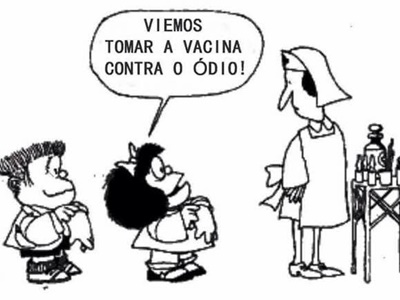 VIEMOS TOMAR A VACINA CONTRA O ÓDIO!